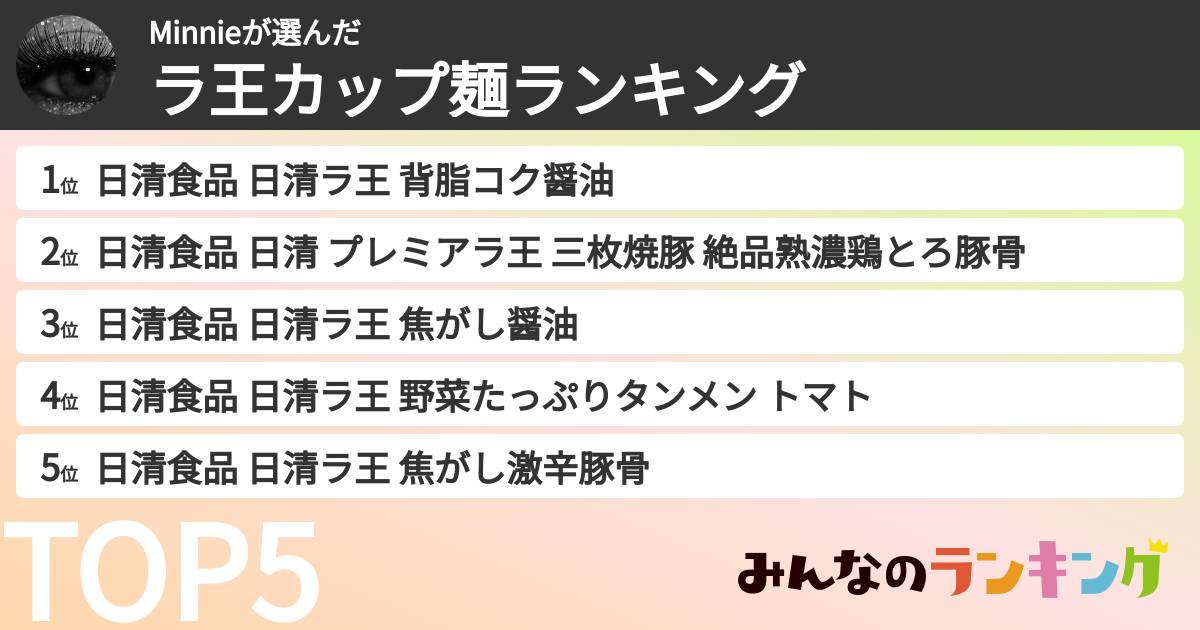 Minnieが選んだ
ラ王カップ麺ランキング

1位 日清食品 日清ラ王 背脂コク醤油
2位 日清食品 日清 プレミアラ王 三枚焼豚 絶品熟濃鶏とろ豚骨
3位 日清食品 日清ラ王 焦がし醤油
4位 日清食品 日清ラ王 野菜たっぷりタンメン トマト
5位 日清食品 日清ラ王 焦がし激辛豚骨

TOP5

みんなのランキング